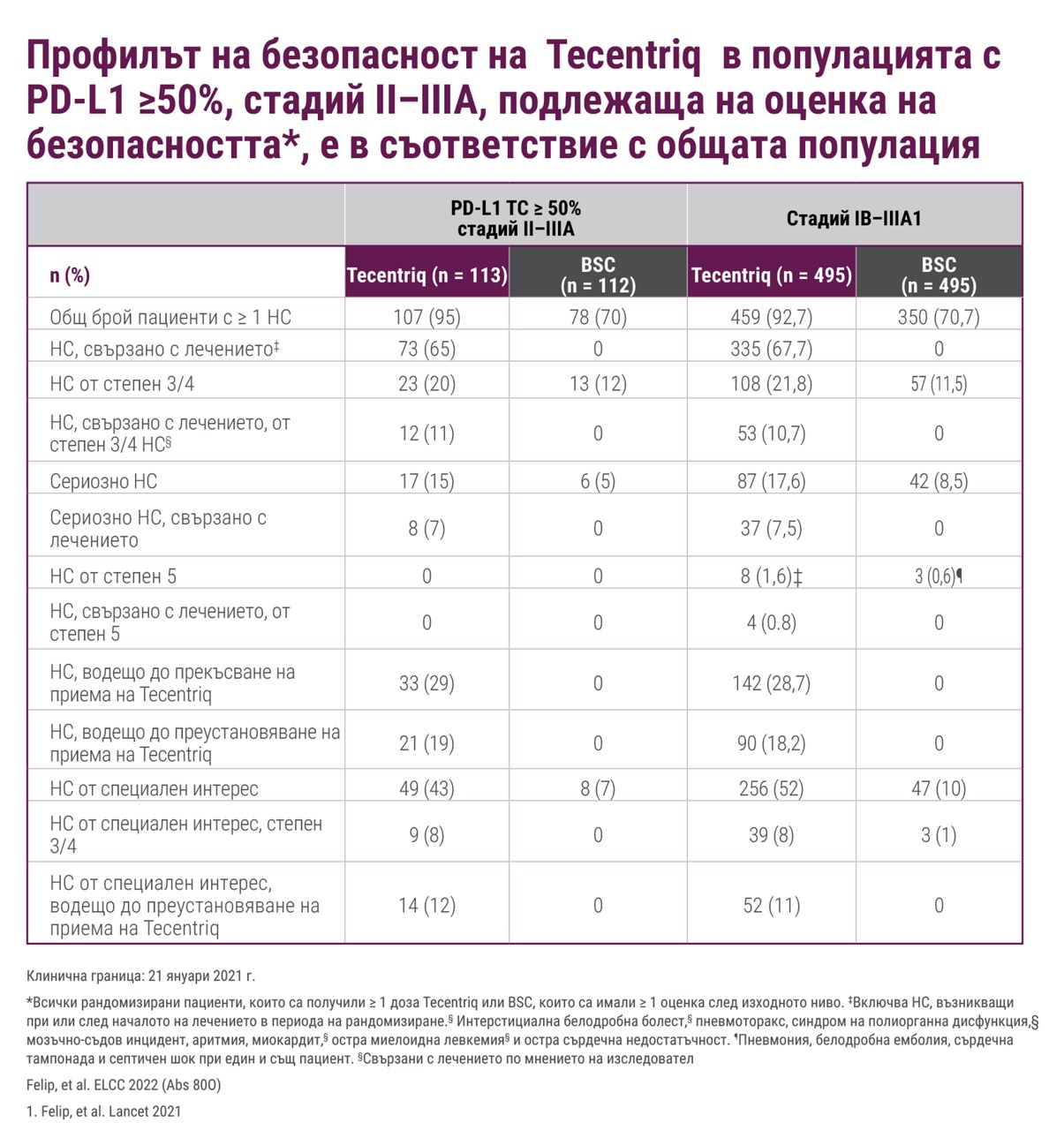 Профилът на безопасност на Tecentriq в популацията с PD-L1 ≥50%, стадий II–IIIA, подлежаща на оценка на безопасността*, е в съответствие с общата популация

| | PD-L1 TC ≥ 50% стадий II–IIIA | | Стадий IB–IIIA1 | |
|---|---|---|---|---|
| n (%) | Tecentriq (n = 113) | BSC (n = 112) | Tecentriq (n = 495) | BSC (n = 495) |
| Общ брой пациенти с ≥ 1 НС | 107 (95) | 78 (70) | 459 (92,7) | 350 (70,7) |
| НС, свързано с лечението‡ | 73 (65) | 0 | 335 (67,7) | 0 |
| НС от степен 3/4 | 23 (20) | 13 (12) | 108 (21,8) | 57 (11,5) |
| НС, свързано с лечението, от степен 3/4 НС§ | 12 (11) | 0 | 53 (10,7) | 0 |
| Сериозно НС | 17 (15) | 6 (5) | 87 (17,6) | 42 (8,5) |
| Сериозно НС, свързано с лечението | 8 (7) | 0 | 37 (7,5) | 0 |
| НС от степен 5 | 0 | 0 | 8 (1,6)‡ | 3 (0,6)¶ |
| НС, свързано с лечението, от степен 5 | 0 | 0 | 4 (0.8) | 0 |
| НС, водещо до прекъсване на приема на Tecentriq | 33 (29) | 0 | 142 (28,7) | 0 |
| НС, водещо до преустановяване на приема на Tecentriq | 21 (19) | 0 | 90 (18,2) | 0 |
| НС от специален интерес | 49 (43) | 8 (7) | 256 (52) | 47 (10) |
| НС от специален интерес, степен 3/4 | 9 (8) | 0 | 39 (8) | 3 (1) |
| НС от специален интерес, водещо до преустановяване на приема на Tecentriq | 14 (12) | 0 | 52 (11) | 0 |

Клинична граница: 21 януари 2021 г.

*Всички рандомизирани пациенти, които са получили ≥ 1 доза Tecentriq или BSC, които са имали ≥ 1 оценка след изходното ниво. ‡Включва НС, възникващи при или след началото на лечението в периода на рандомизиране.§ Интерстициална белодробна болест,§ пневмоторакс, синдром на полиорганна дисфункция,§ мозъчно-съдов инцидент, аритмия, миокардит,§ остра миелоидна левкемия§ и остра сърдечна недостатъчност. ¶Пневмония, белодробна емболия, сърдечна тампонада и септичен шок при един и същ пациент. §Свързани с лечението по мнението на изследовател

Felip, et al. ELCC 2022 (Abs 80O)

1. Felip, et al. Lancet 2021